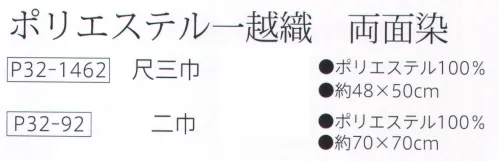 ポリエステル一越織　両面染

P32-1462　尺三巾

●ポリエステル100%
●約48×50cm

P32-92　二巾

●ポリエステル100%
●約70×70cm